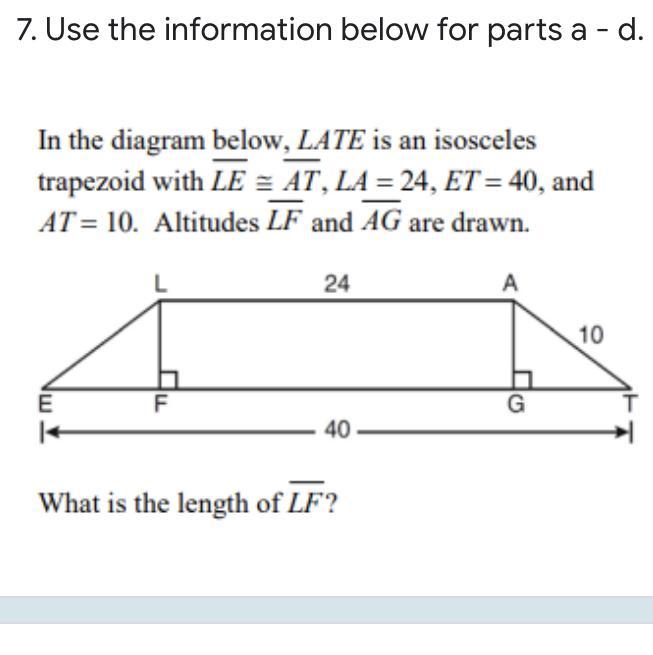 7. Use the information below for parts a - d.

In the diagram below, $LATE$ is an isosceles trapezoid with $\overline{LE} \cong \overline{AT}$, $LA = 24$, $ET = 40$, and $AT = 10$. Altitudes $\overline{LF}$ and $\overline{AG}$ are drawn.

L
24
A
10
E
F
G
T
40

What is the length of $\overline{LF}$?